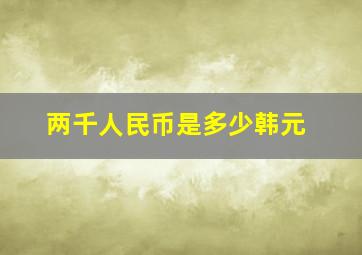 两千人民币是多少韩元